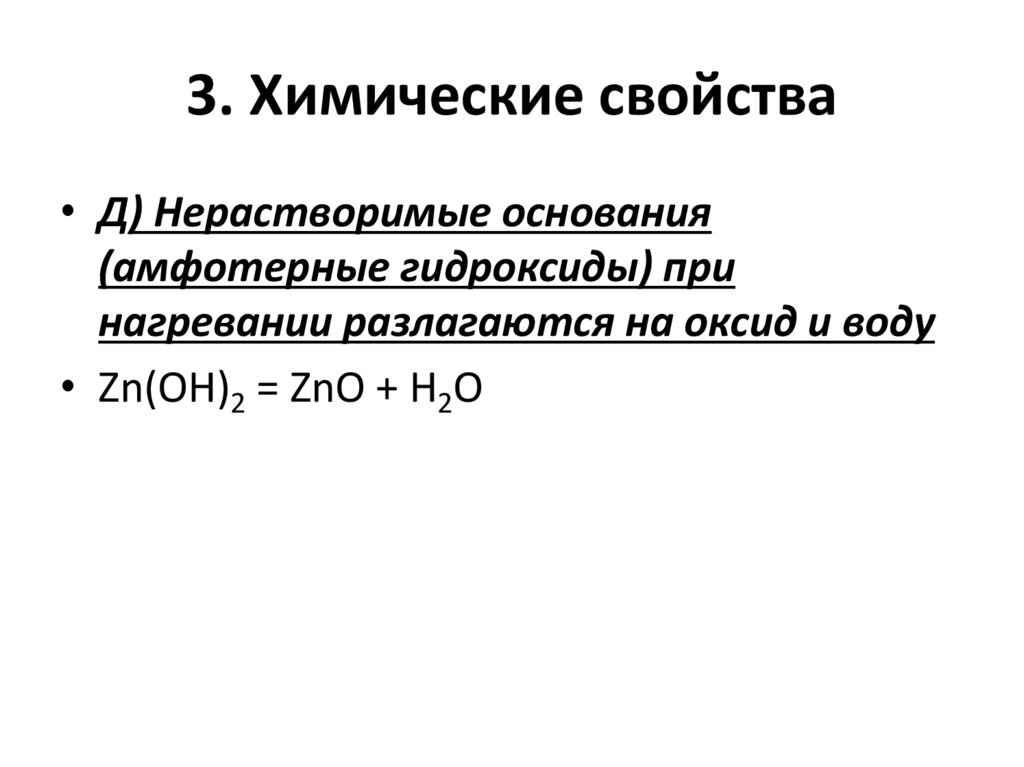 3. Химические свойства

• Д) Нерастворимые основания (амфотерные гидроксиды) при нагревании разлагаются на оксид и воду

• $Zn(OH)_2 = ZnO + H_2O$